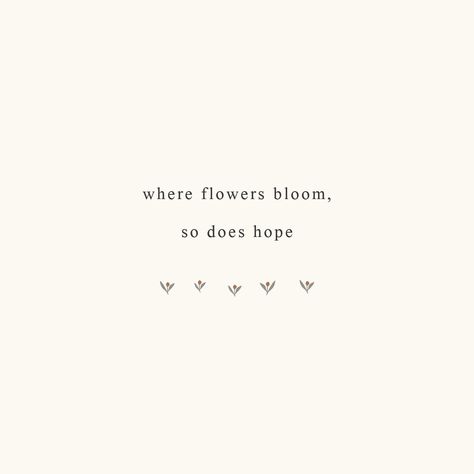 where flowers bloom,

so does hope